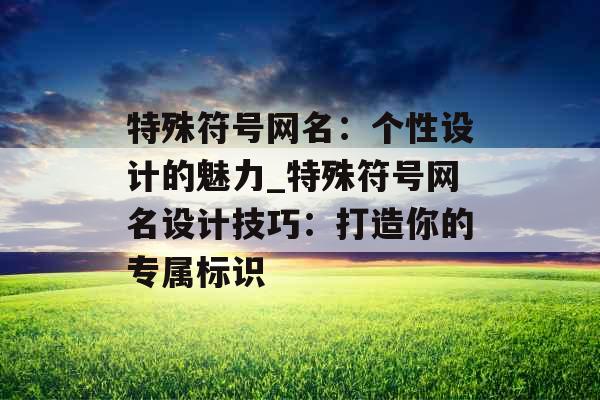 特殊符号网名：个性设计的魅力_特殊符号网名设计技巧：打造你的专属标识